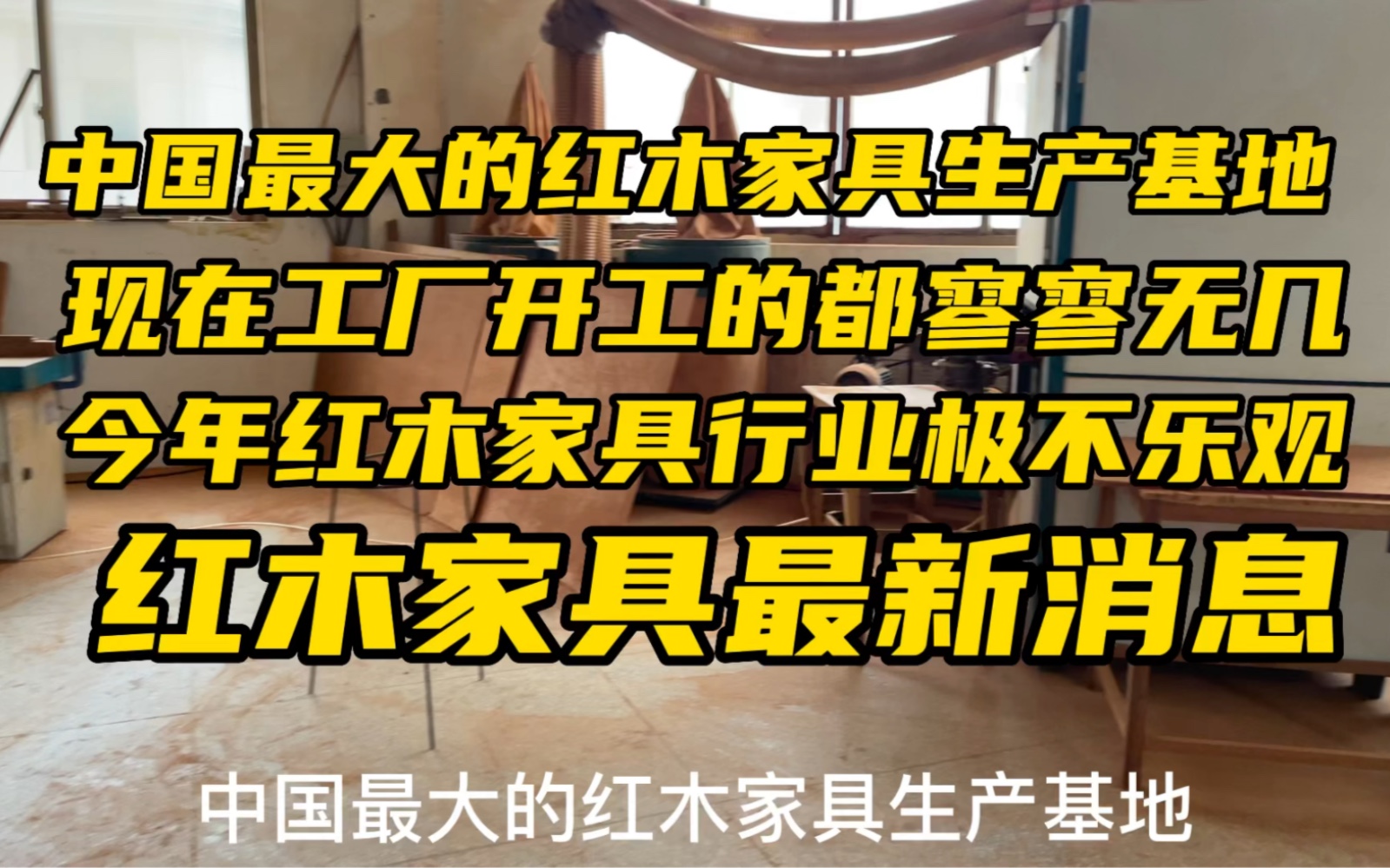 中国最大的红木家具生产基地
现在工厂开工的都寥寥无几
今年红木家具行业极不乐观
红木家具最新消息

中国最大的红木家具生产基地